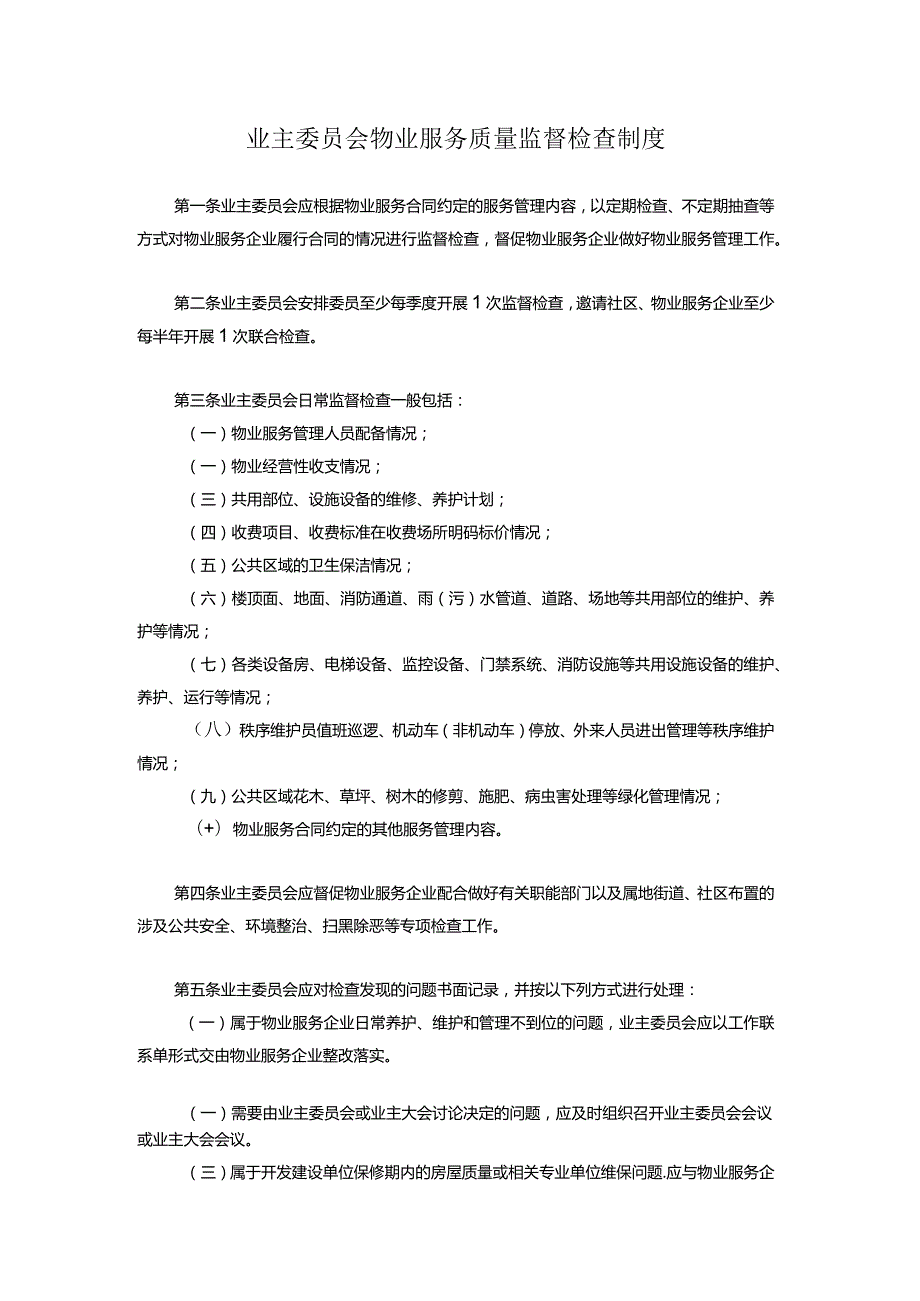 业主委员会物业服务质量监督检查制度

第一条业主委员会应根据物业服务合同约定的服务管理内容，以定期检查、不定期抽查等方式对物业服务企业履行合同的情况进行监督检查，督促物业服务企业做好物业服务管理工作。

第二条业主委员会安排委员至少每季度开展1次监督检查，邀请社区、物业服务企业至少每半年开展1次联合检查。

第三条业主委员会日常监督检查一般包括：

（一）物业服务管理人员配备情况；

（一）物业经营性收支情况；

（三）共用部位、设施设备的维修、养护计划；

（四）收费项目、收费标准在收费场所明码标价情况；

（五）公共区域的卫生保洁情况；

（六）楼顶面、地面、消防通道、雨（污）水管道、道路、场地等共用部位的维护、养护等情况；

（七）各类设备房、电梯设备、监控设备、门禁系统、消防设施等共用设施设备的维护、养护、运行等情况；

（八）秩序维护员值班巡逻、机动车（非机动车）停放、外来人员进出管理等秩序维护情况；

（九）公共区域花木、草坪、树木的修剪、施肥、病虫害处理等绿化管理情况；

（+）物业服务合同约定的其他服务管理内容。

第四条业主委员会应督促物业服务企业配合做好有关职能部门以及属地街道、社区布置的涉及公共安全、环境整治、扫黑除恶等专项检查工作。

第五条业主委员会应对检查发现的问题书面记录，并按以下列方式进行处理：

（一）属于物业服务企业日常养护、维护和管理不到位的问题，业主委员会应以工作联系单形式交由物业服务企业整改落实。

（一）需要由业主委员会或业主大会讨论决定的问题，应及时组织召开业主委员会会议或业主大会会议。

（三）属于开发建设单位保修期内的房屋质量或相关专业单位维保问题.应与物业服务企